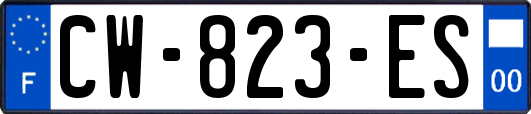 F
CW-823-ES
00